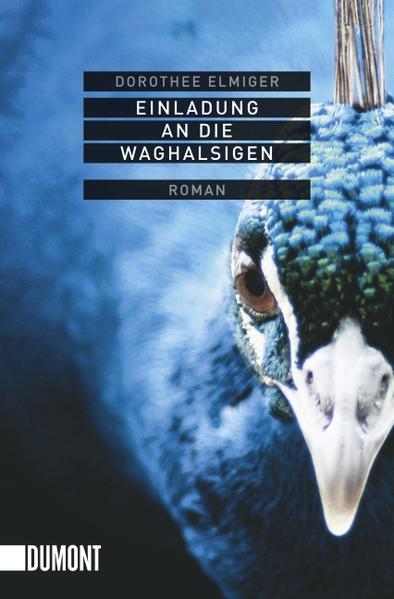 DOROTHEE ELMIGER

EINLADUNG AN DIE WAGHALSIGEN

ROMAN

DUMONT